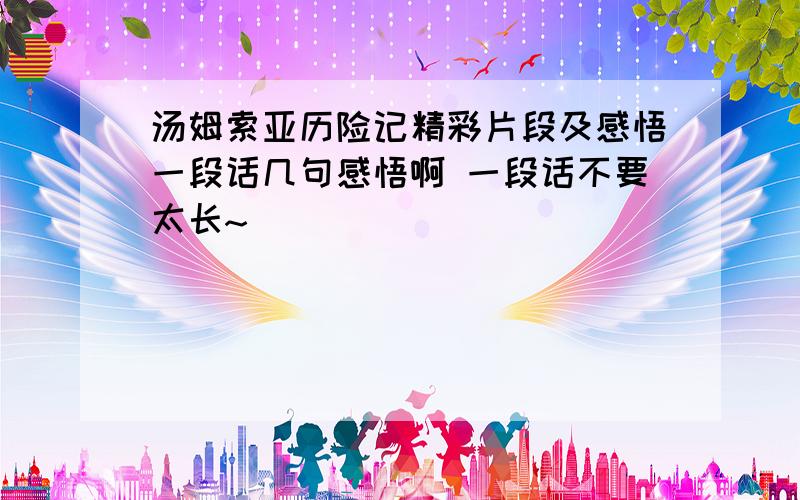 汤姆索亚历险记精彩片段及感悟一段话几句感悟啊 一段话不要太长~